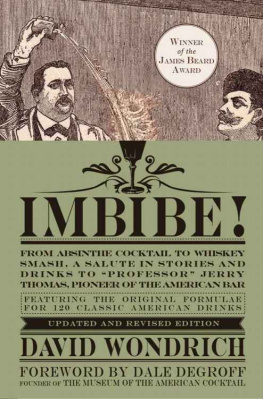 WINNER of the JAMES BEARD AWARD

IMBIBE!

FROM ABSINTHE COCKTAIL TO WHISKEY SMASH, A SALUTE IN STORIES AND DRINKS TO "PROFESSOR" JERRY THOMAS, PIONEER OF THE AMERICAN BAR

FEATURING THE ORIGINAL FORMULAE FOR 120 CLASSIC AMERICAN DRINKS

UPDATED AND REVISED EDITION

DAVID WONDRICH

FOREWORD BY DALE DEGROFF
FOUNDER OF THE MUSEUM OF THE AMERICAN COCKTAIL